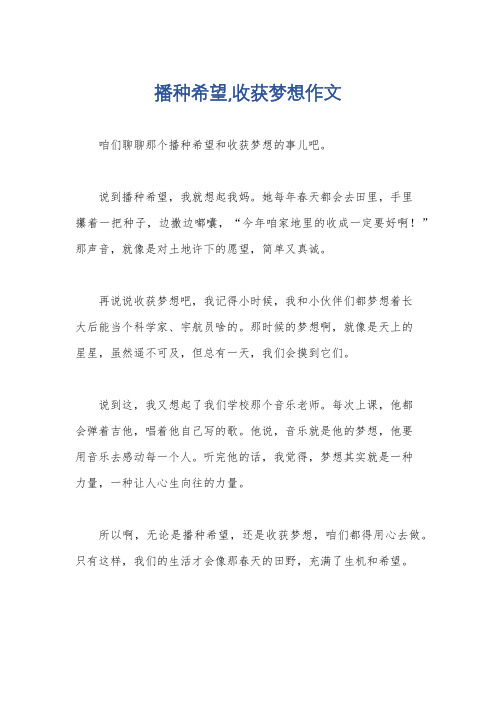 播种希望,收获梦想作文

咱们聊聊那个播种希望和收获梦想的事儿吧。

说到播种希望，我就想起我妈。她每年春天都会去田里，手里攥着一把种子，边撒边嘟囔，“今年咱家地里的收成一定要好啊！”那声音，就像是对土地许下的愿望，简单又真诚。

再说说收获梦想吧，我记得小时候，我和小伙伴们都梦想着长大后能当个科学家、宇航员啥的。那时候的梦想啊，就像是天上的星星，虽然遥不可及，但总有一天，我们会摸到它们。

说到这，我又想起了我们学校那个音乐老师。每次上课，他都会弹着吉他，唱着他自己写的歌。他说，音乐就是他的梦想，他要用音乐去感动每一个人。听完他的话，我觉得，梦想其实就是一种力量，一种让人心生向往的力量。

所以啊，无论是播种希望，还是收获梦想，咱们都得用心去做。只有这样，我们的生活才会像那春天的田野，充满了生机和希望。